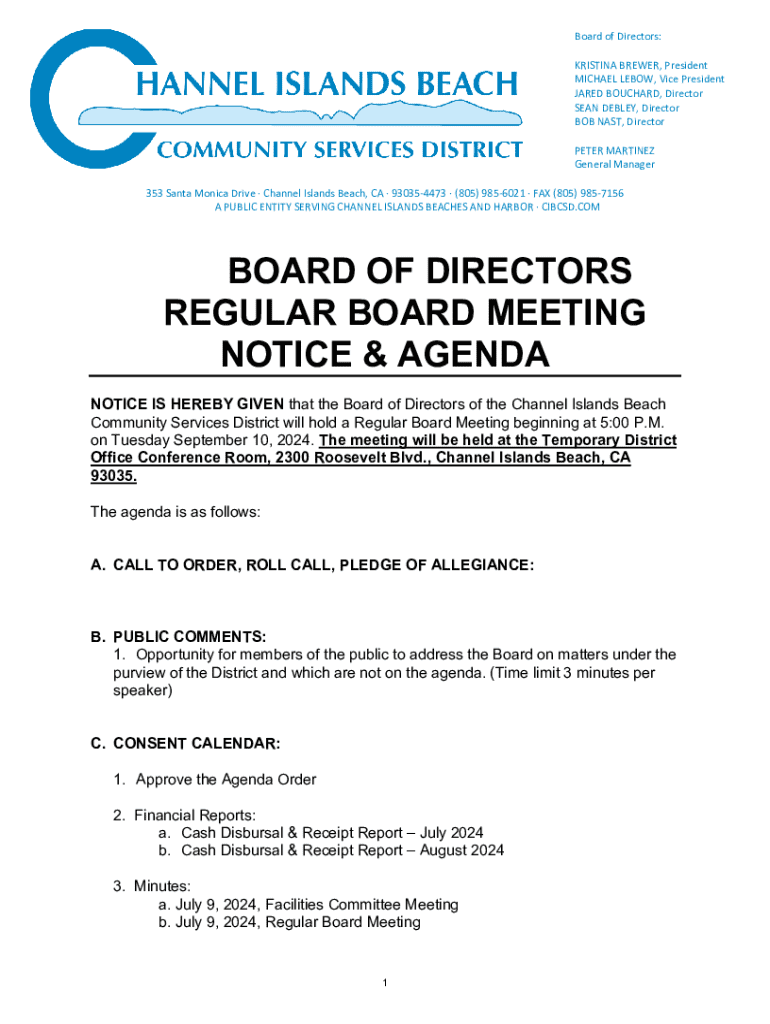 CHANNEL ISLANDS BEACH
COMMUNITY SERVICES DISTRICT

Board of Directors:

KRISTINA BREWER, President
MICHAEL LEBOW, Vice President
JARED BOUCHARD, Director
SEAN DEBLEY, Director
BOB NAST, Director

PETER MARTINEZ
General Manager

353 Santa Monica Drive · Channel Islands Beach, CA · 93035-4473 · (805) 985-6021 · FAX (805) 985-7156
A PUBLIC ENTITY SERVING CHANNEL ISLANDS BEACHES AND HARBOR · CIBCSD.COM

BOARD OF DIRECTORS
REGULAR BOARD MEETING
NOTICE & AGENDA

NOTICE IS HEREBY GIVEN that the Board of Directors of the Channel Islands Beach Community Services District will hold a Regular Board Meeting beginning at 5:00 P.M. on Tuesday September 10, 2024. The meeting will be held at the Temporary District Office Conference Room, 2300 Roosevelt Blvd., Channel Islands Beach, CA 93035.

The agenda is as follows:

A. CALL TO ORDER, ROLL CALL, PLEDGE OF ALLEGIANCE:

B. PUBLIC COMMENTS:
1. Opportunity for members of the public to address the Board on matters under the purview of the District and which are not on the agenda. (Time limit 3 minutes per speaker)

C. CONSENT CALENDAR:

1. Approve the Agenda Order

2. Financial Reports:
a. Cash Disbursal & Receipt Report – July 2024
b. Cash Disbursal & Receipt Report – August 2024

3. Minutes:
a. July 9, 2024, Facilities Committee Meeting
b. July 9, 2024, Regular Board Meeting

1